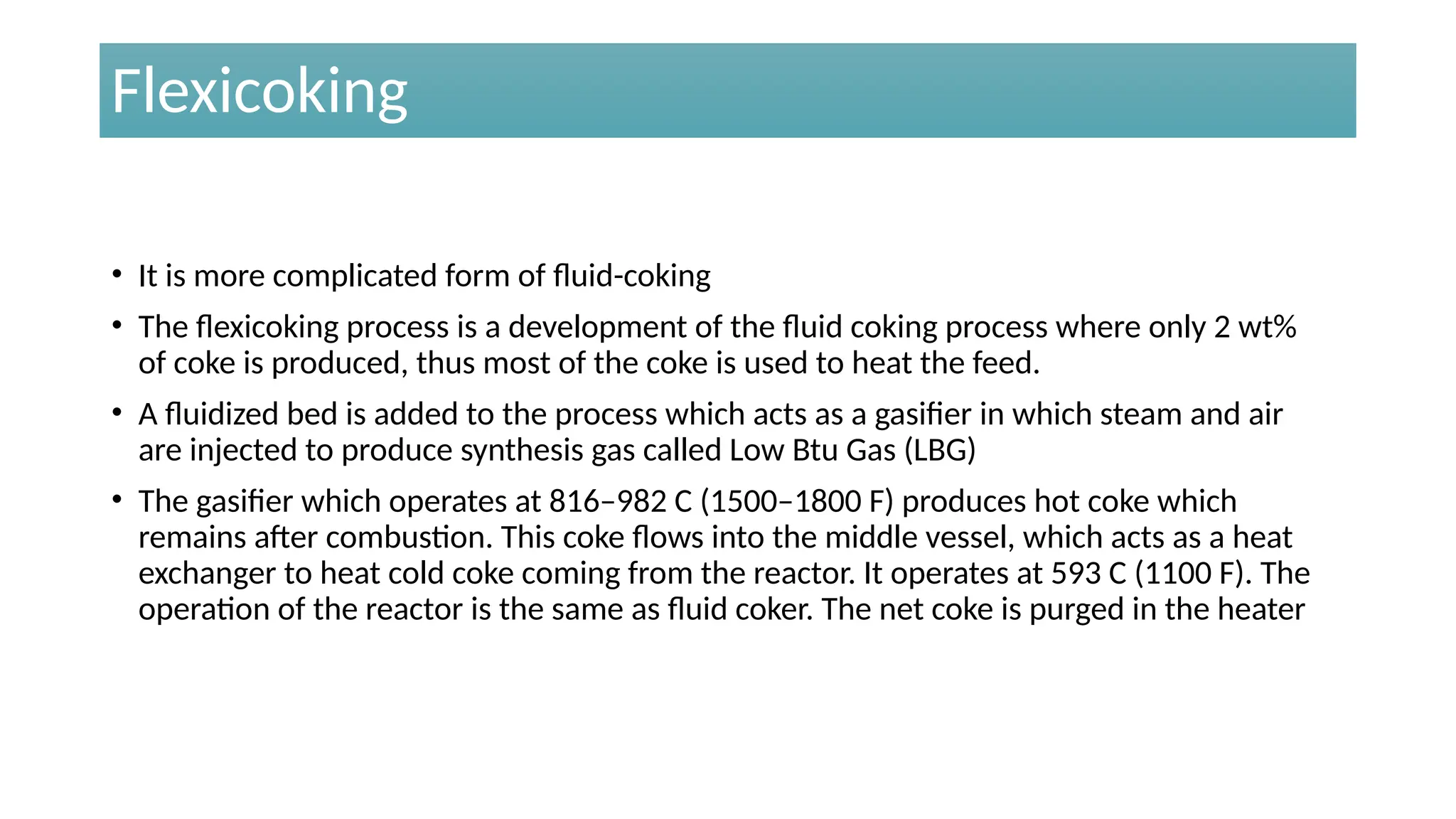 Flexicoking

• It is more complicated form of fluid-coking

• The flexicoking process is a development of the fluid coking process where only 2 wt% of coke is produced, thus most of the coke is used to heat the feed.

• A fluidized bed is added to the process which acts as a gasifier in which steam and air are injected to produce synthesis gas called Low Btu Gas (LBG)

• The gasifier which operates at 816–982 C (1500–1800 F) produces hot coke which remains after combustion. This coke flows into the middle vessel, which acts as a heat exchanger to heat cold coke coming from the reactor. It operates at 593 C (1100 F). The operation of the reactor is the same as fluid coker. The net coke is purged in the heater